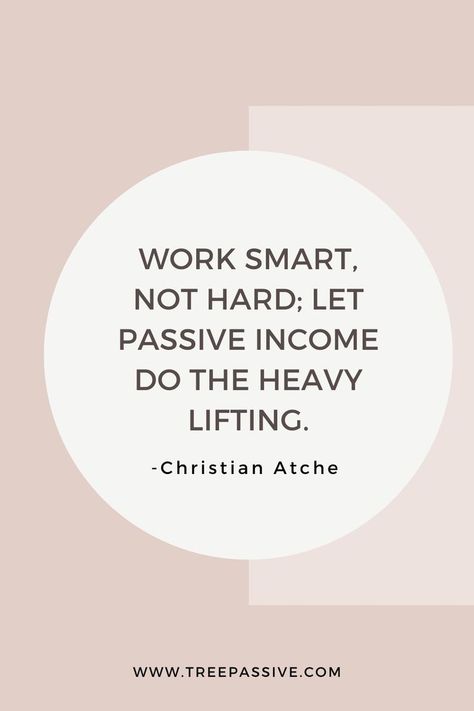 WORK SMART, NOT HARD; LET PASSIVE INCOME DO THE HEAVY LIFTING.

-Christian Atche

WWW.TREEPASSIVE.COM